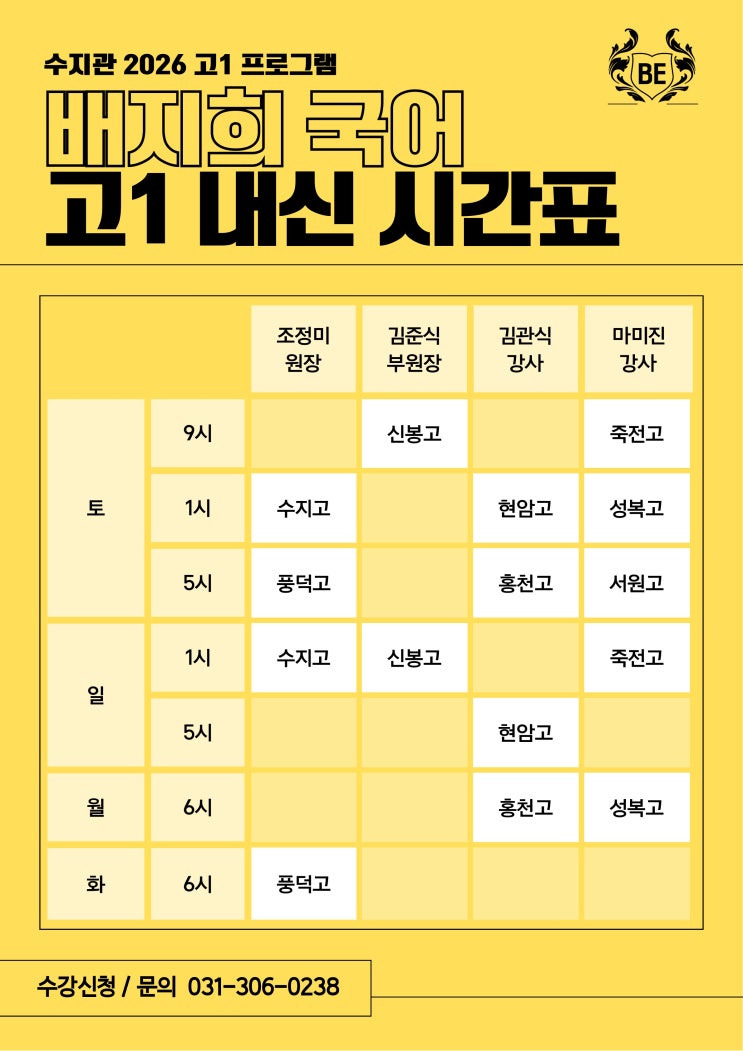 수지관 2026 고1 프로그램

BE

배지희 국어

고1 내신 시간표

| | | 조정미 원장 | 김준식 부원장 | 김관식 강사 | 마미진 강사 |
|---|---|---|---|---|---|
| 토 | 9시 | | 신봉고 | | 죽전고 |
| | 1시 | 수지고 | | 현암고 | 성복고 |
| | 5시 | 풍덕고 | | 홍천고 | 서원고 |
| 일 | 1시 | 수지고 | 신봉고 | | 죽전고 |
| | 5시 | | | 현암고 | |
| 월 | 6시 | | | 홍천고 | 성복고 |
| 화 | 6시 | 풍덕고 | | | |

수강신청 / 문의 031-306-0238